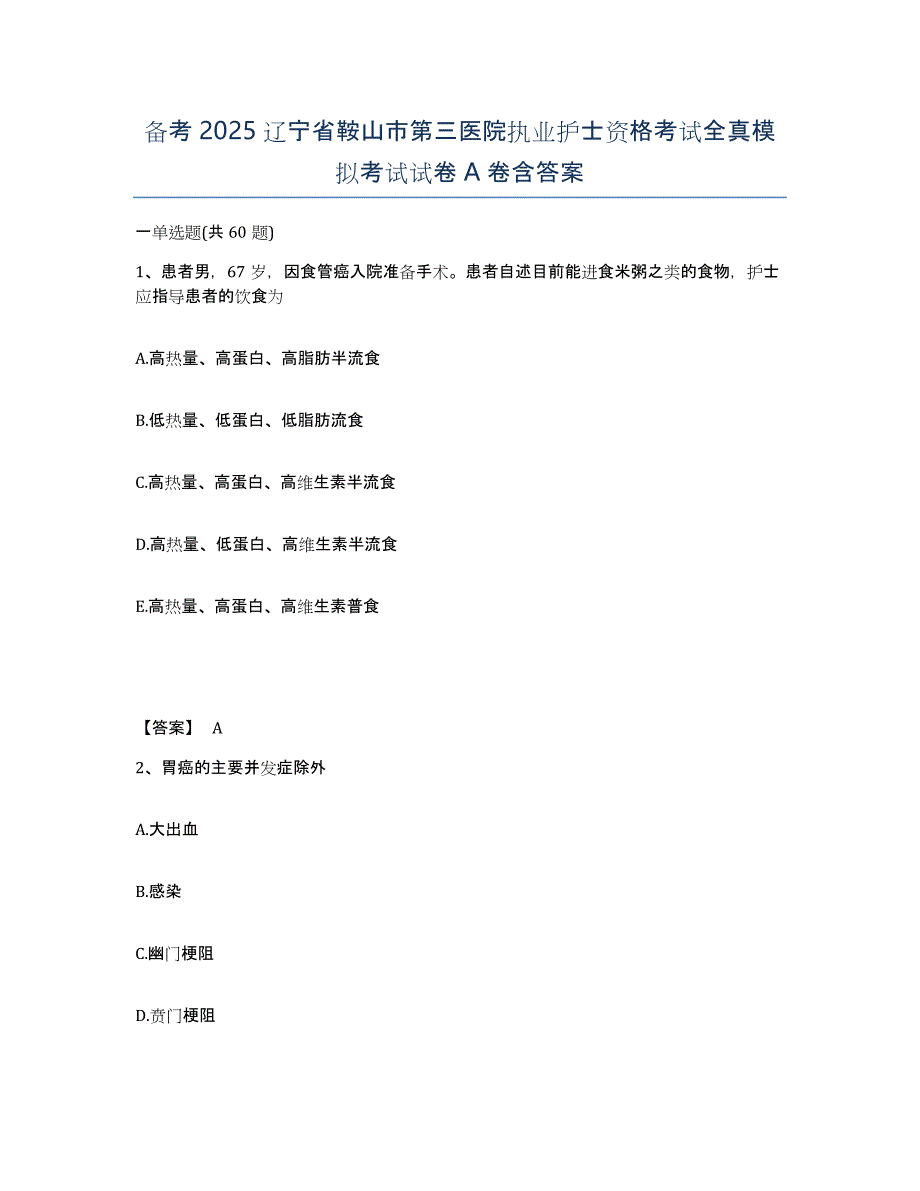 备考 2025 辽宁省鞍山市第三医院执业护士资格考试全真模拟考试试卷 A 卷含答案

一单选题(共 60 题)

1、患者男，67 岁，因食管癌入院准备手术。患者自述目前能进食米粥之类的食物，护士应指导患者的饮食为

A.高热量、高蛋白、高脂肪半流食

B.低热量、低蛋白、低脂肪流食

C.高热量、高蛋白、高维生素半流食

D.高热量、低蛋白、高维生素半流食

E.高热量、高蛋白、高维生素普食

【答案】 A

2、胃癌的主要并发症除外

A.大出血

B.感染

C.幽门梗阻

D.贲门梗阻